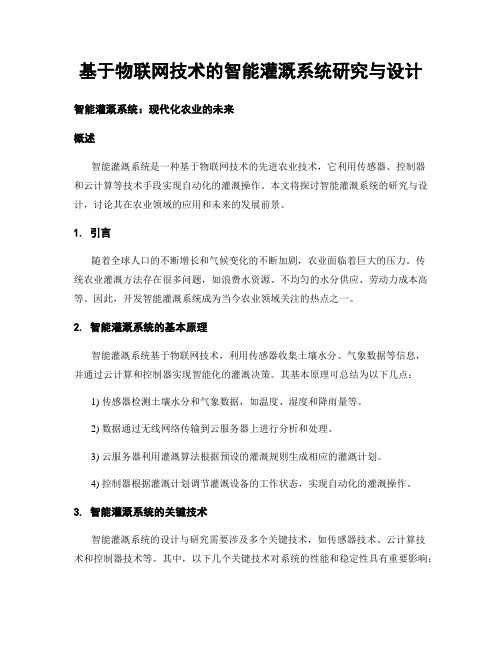 基于物联网技术的智能灌溉系统研究与设计

智能灌溉系统：现代化农业的未来

概述

智能灌溉系统是一种基于物联网技术的先进农业技术，它利用传感器、控制器和云计算等技术手段实现自动化的灌溉操作。本文将探讨智能灌溉系统的研究与设计，讨论其在农业领域的应用和未来的发展前景。

1. 引言

随着全球人口的不断增长和气候变化的不断加剧，农业面临着巨大的压力。传统农业灌溉方法存在很多问题，如浪费水资源、不均匀的水分供应、劳动力成本高等。因此，开发智能灌溉系统成为当今农业领域关注的热点之一。

2. 智能灌溉系统的基本原理

智能灌溉系统基于物联网技术，利用传感器收集土壤水分、气象数据等信息，并通过云计算和控制器实现智能化的灌溉决策。其基本原理可总结为以下几点：

1) 传感器检测土壤水分和气象数据，如温度、湿度和降雨量等。

2) 数据通过无线网络传输到云服务器上进行分析和处理。

3) 云服务器利用灌溉算法根据预设的灌溉规则生成相应的灌溉计划。

4) 控制器根据灌溉计划调节灌溉设备的工作状态，实现自动化的灌溉操作。

3. 智能灌溉系统的关键技术

智能灌溉系统的设计与研究需要涉及多个关键技术，如传感器技术、云计算技术和控制器技术等。其中，以下几个关键技术对系统的性能和稳定性具有重要影响：